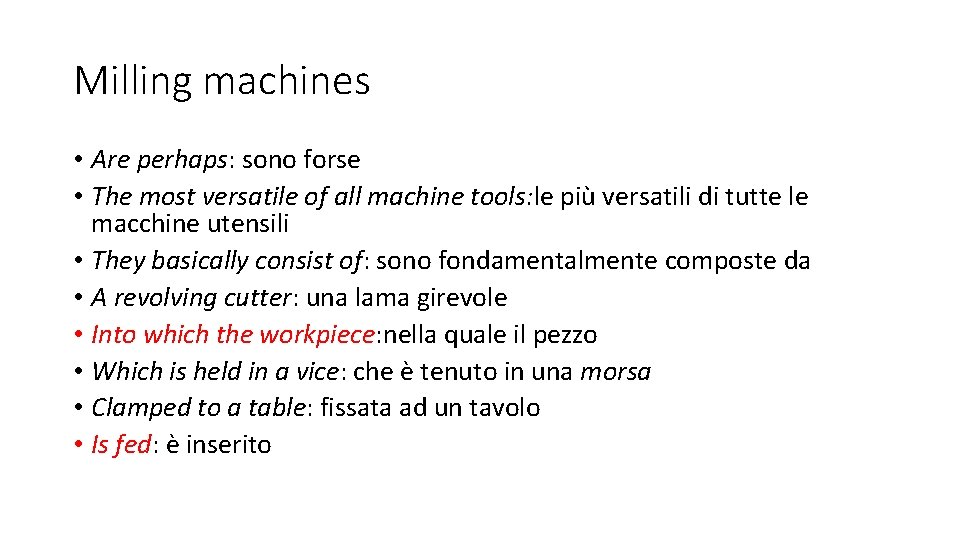 Milling machines

• Are perhaps: sono forse
• The most versatile of all machine tools:le più versatili di tutte le macchine utensili
• They basically consist of: sono fondamentalmente composte da
• A revolving cutter: una lama girevole
• Into which the workpiece:nella quale il pezzo
• Which is held in a vice: che è tenuto in una morsa
• Clamped to a table: fissata ad un tavolo
• Is fed: è inserito